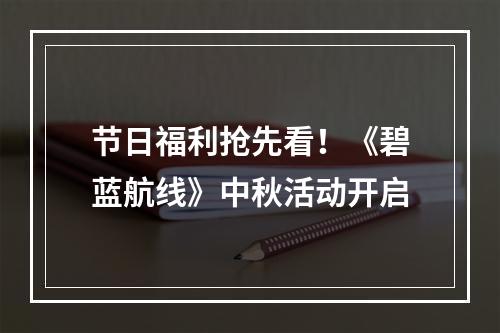 节日福利抢先看！《碧蓝航线》中秋活动开启